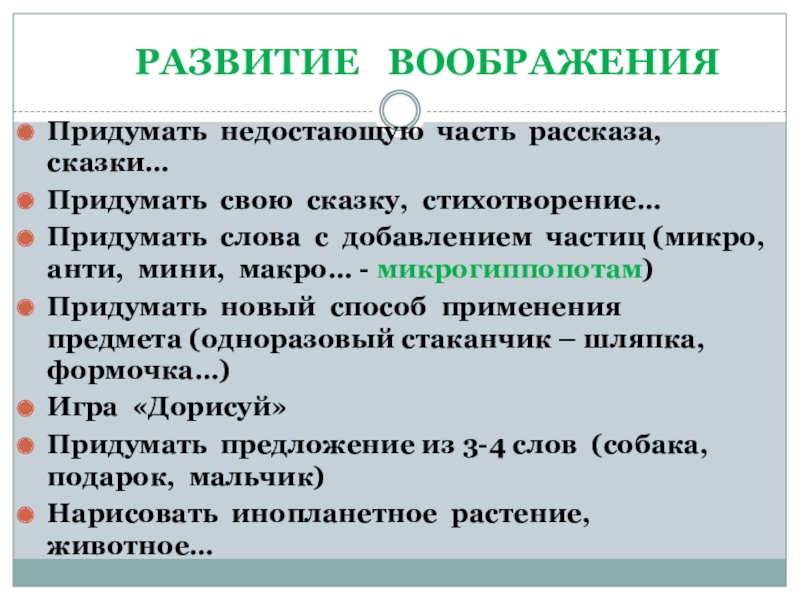 РАЗВИТИЕ ВООБРАЖЕНИЯ

Придумать недостающую часть рассказа, сказки…

Придумать свою сказку, стихотворение…

Придумать слова с добавлением частиц (микро, анти, мини, макро… - микрогиппопотам)

Придумать новый способ применения предмета (одноразовый стаканчик – шляпка, формочка…)

Игра «Дорисуй»

Придумать предложение из 3-4 слов (собака, подарок, мальчик)

Нарисовать инопланетное растение, животное…